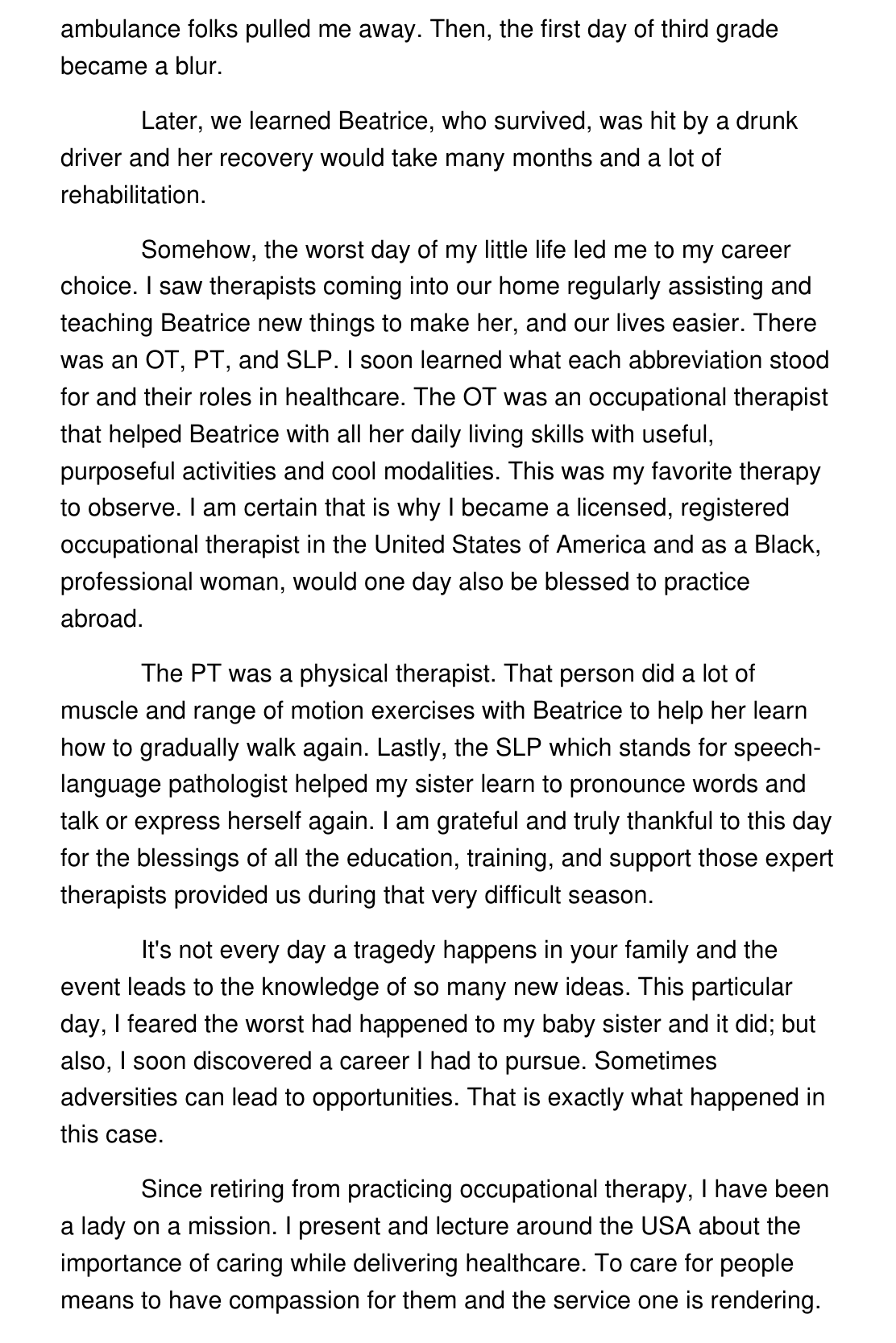 ambulance folks pulled me away. Then, the first day of third grade became a blur.

Later, we learned Beatrice, who survived, was hit by a drunk driver and her recovery would take many months and a lot of rehabilitation.

Somehow, the worst day of my little life led me to my career choice. I saw therapists coming into our home regularly assisting and teaching Beatrice new things to make her, and our lives easier. There was an OT, PT, and SLP. I soon learned what each abbreviation stood for and their roles in healthcare. The OT was an occupational therapist that helped Beatrice with all her daily living skills with useful, purposeful activities and cool modalities. This was my favorite therapy to observe. I am certain that is why I became a licensed, registered occupational therapist in the United States of America and as a Black, professional woman, would one day also be blessed to practice abroad.

The PT was a physical therapist. That person did a lot of muscle and range of motion exercises with Beatrice to help her learn how to gradually walk again. Lastly, the SLP which stands for speech-language pathologist helped my sister learn to pronounce words and talk or express herself again. I am grateful and truly thankful to this day for the blessings of all the education, training, and support those expert therapists provided us during that very difficult season.

It's not every day a tragedy happens in your family and the event leads to the knowledge of so many new ideas. This particular day, I feared the worst had happened to my baby sister and it did; but also, I soon discovered a career I had to pursue. Sometimes adversities can lead to opportunities. That is exactly what happened in this case.

Since retiring from practicing occupational therapy, I have been a lady on a mission. I present and lecture around the USA about the importance of caring while delivering healthcare. To care for people means to have compassion for them and the service one is rendering.